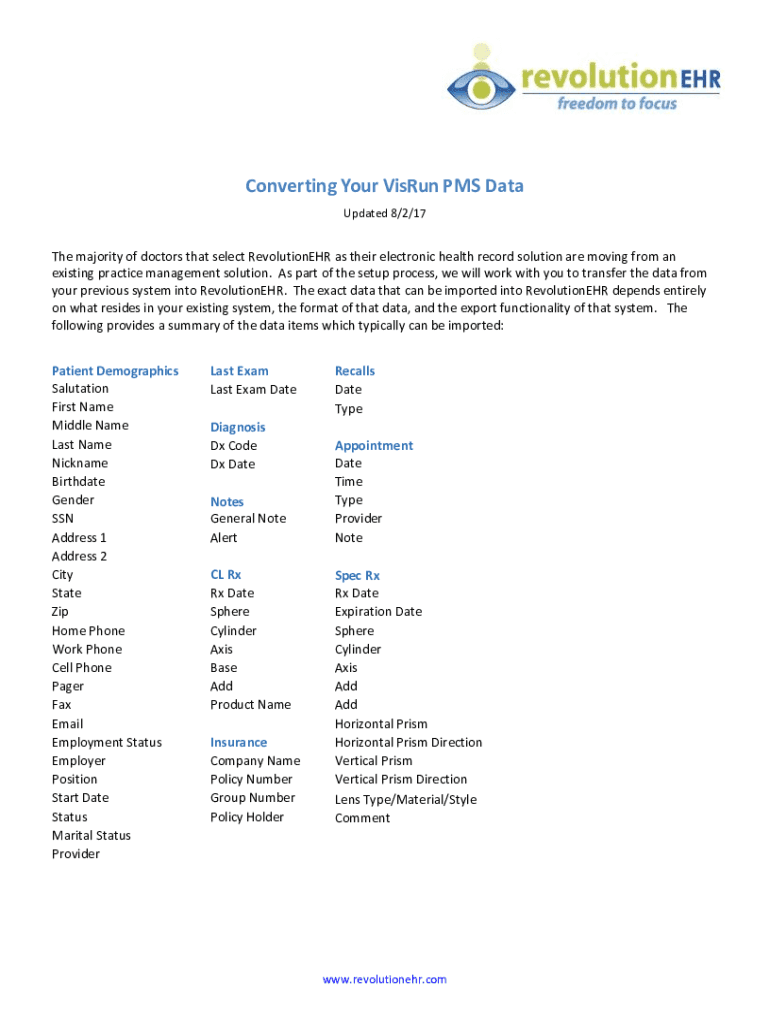 revolutionEHR
freedom to focus

Converting Your VisRun PMS Data

Updated 8/2/17

The majority of doctors that select RevolutionEHR as their electronic health record solution are moving from an existing practice management solution. As part of the setup process, we will work with you to transfer the data from your previous system into RevolutionEHR. The exact data that can be imported into RevolutionEHR depends entirely on what resides in your existing system, the format of that data, and the export functionality of that system. The following provides a summary of the data items which typically can be imported:

Patient Demographics
Salutation
First Name
Middle Name
Last Name
Nickname
Birthdate
Gender
SSN
Address 1
Address 2
City
State
Zip
Home Phone
Work Phone
Cell Phone
Pager
Fax
Email
Employment Status
Employer
Position
Start Date
Status
Marital Status
Provider

Last Exam
Last Exam Date

Diagnosis
Dx Code
Dx Date

Notes
General Note
Alert

CL Rx
Rx Date
Sphere
Cylinder
Axis
Base
Add
Product Name

Insurance
Company Name
Policy Number
Group Number
Policy Holder

Recalls
Date
Type

Appointment
Date
Time
Type
Provider
Note

Spec Rx
Rx Date
Expiration Date
Sphere
Cylinder
Axis
Add
Add
Horizontal Prism
Horizontal Prism Direction
Vertical Prism
Vertical Prism Direction
Lens Type/Material/Style
Comment

www.revolutionehr.com